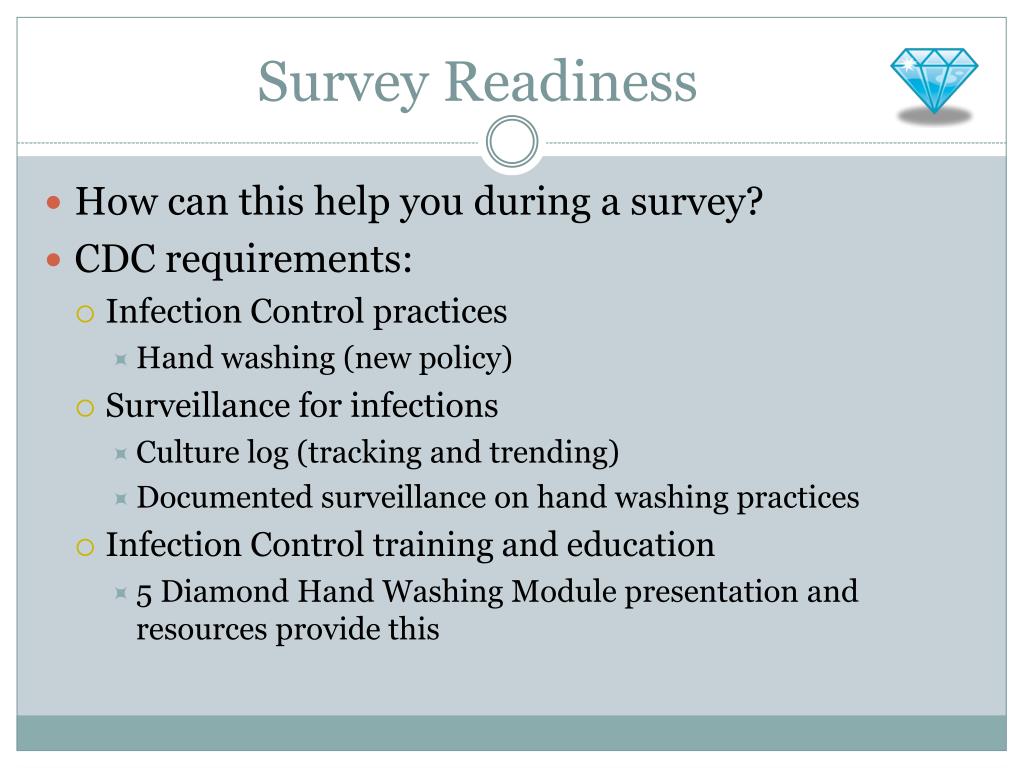 Survey Readiness

- How can this help you during a survey?
- CDC requirements:
  - Infection Control practices
    - Hand washing (new policy)
  - Surveillance for infections
    - Culture log (tracking and trending)
    - Documented surveillance on hand washing practices
  - Infection Control training and education
    - 5 Diamond Hand Washing Module presentation and resources provide this